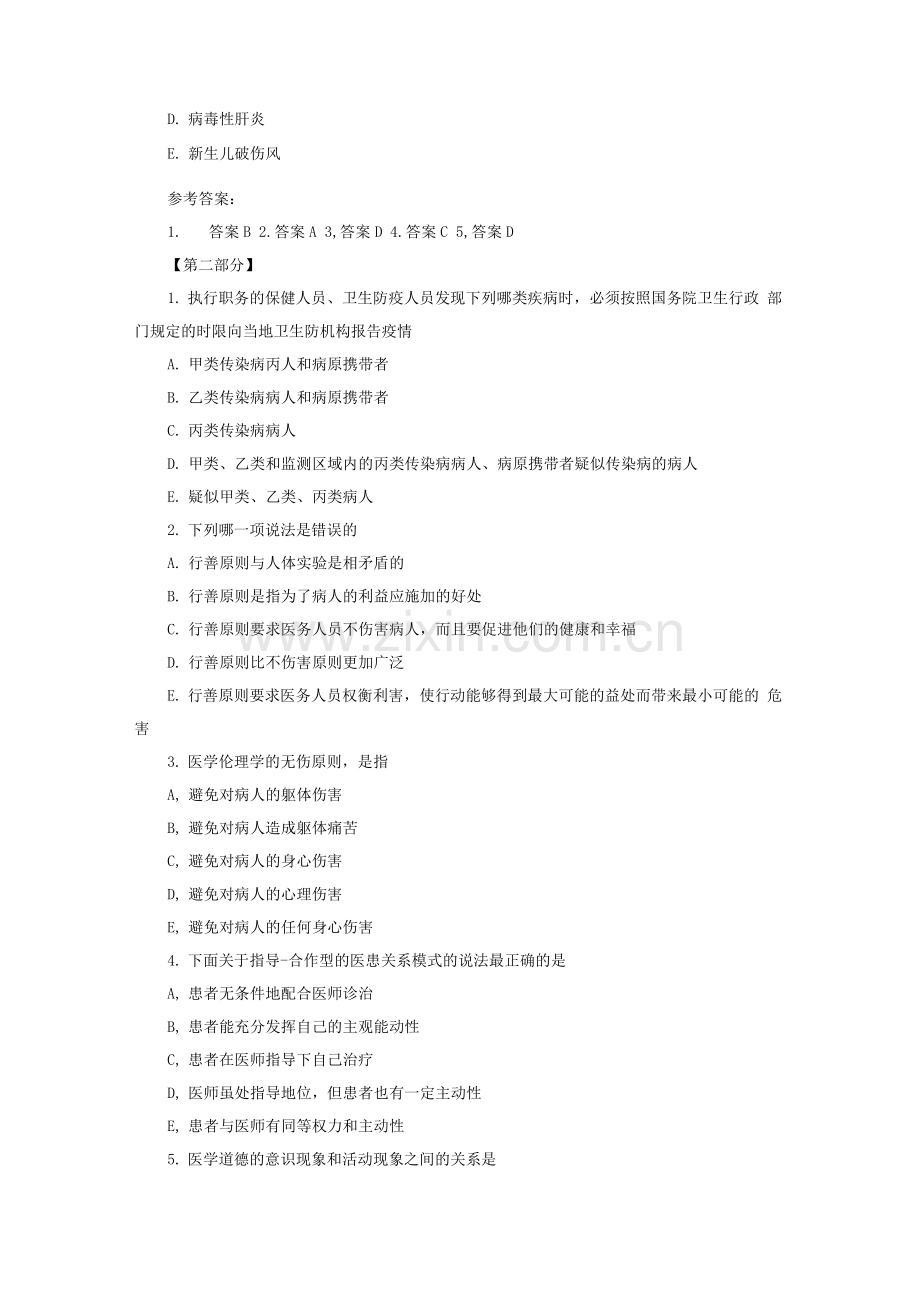 D. 病毒性肝炎

E. 新生儿破伤风

参考答案：

1. 答案 B 2.答案 A 3,答案 D 4.答案 C 5,答案 D

【第二部分】

1. 执行职务的保健人员、卫生防疫人员发现下列哪类疾病时，必须按照国务院卫生行政 部门规定的时限向当地卫生防机构报告疫情

A. 甲类传染病丙人和病原携带者

B. 乙类传染病病人和病原携带者

C. 丙类传染病病人

D. 甲类、乙类和监测区域内的丙类传染病病人、病原携带者疑似传染病的病人

E. 疑似甲类、乙类、丙类病人

2. 下列哪一项说法是错误的

A. 行善原则与人体实验是相矛盾的

B. 行善原则是指为了病人的利益应施加的好处

C. 行善原则要求医务人员不伤害病人，而且要促进他们的健康和幸福

D. 行善原则比不伤害原则更加广泛

E. 行善原则要求医务人员权衡利害，使行动能够得到最大可能的益处而带来最小可能的 危害

3. 医学伦理学的无伤原则，是指

A, 避免对病人的躯体伤害

B, 避免对病人造成躯体痛苦

C, 避免对病人的身心伤害

D, 避免对病人的心理伤害

E, 避免对病人的任何身心伤害

4. 下面关于指导-合作型的医患关系模式的说法最正确的是

A, 患者无条件地配合医师诊治

B, 患者能充分发挥自己的主观能动性

C, 患者在医师指导下自己治疗

D, 医师虽处指导地位，但患者也有一定主动性

E, 患者与医师有同等权力和主动性

5. 医学道德的意识现象和活动现象之间的关系是

www.zixin.com.cn